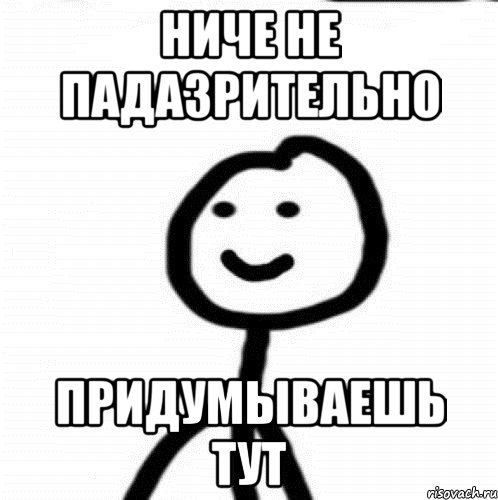 НИЧЕ НЕ ПАДАЗРИТЕЛЬНО

ПРИДУМЫВАЕШЬ ТУТ

risovach.ru